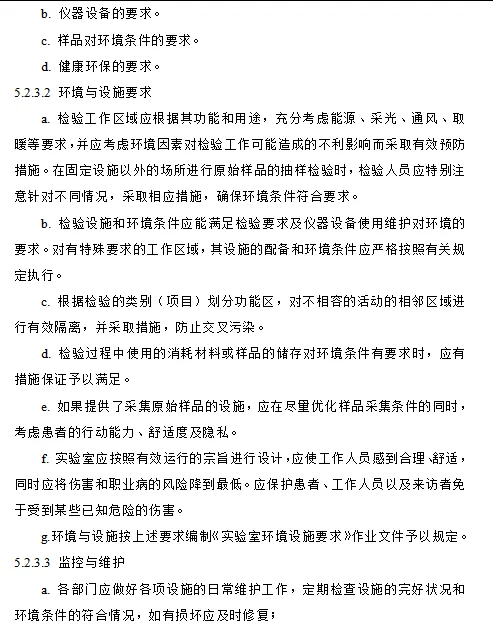 b. 仪器设备的要求。

c. 样品对环境条件的要求。

d. 健康环保的要求。

5.2.3.2 环境与设施要求

a. 检验工作区域应根据其功能和用途，充分考虑能源、采光、通风、取暖等要求，并应考虑环境因素对检验工作可能造成的不利影响而采取有效预防措施。在固定设施以外的场所进行原始样品的抽样检验时，检验人员应特别注意针对不同情况，采取相应措施，确保环境条件符合要求。

b. 检验设施和环境条件应能满足检验要求及仪器设备使用维护对环境的要求。对有特殊要求的工作区域，其设施的配备和环境条件应严格按照有关规定执行。

c. 根据检验的类别（项目）划分功能区，对不相容的活动的相邻区域进行有效隔离，并采取措施，防止交叉污染。

d. 检验过程中使用的消耗材料或样品的储存对环境条件有要求时，应有措施保证予以满足。

e. 如果提供了采集原始样品的设施，应在尽量优化样品采集条件的同时，考虑患者的行动能力、舒适度及隐私。

f. 实验室应按照有效运行的宗旨进行设计，应使工作人员感到合理、舒适，同时应将伤害和职业病的风险降到最低。应保护患者、工作人员以及来访者免于受到某些已知危险的伤害。

g.环境与设施按上述要求编制《实验室环境设施要求》作业文件予以规定。

5.2.3.3 监控与维护

a. 各部门应做好各项设施的日常维护工作，定期检查设施的完好状况和环境条件的符合情况，如有损坏应及时修复；